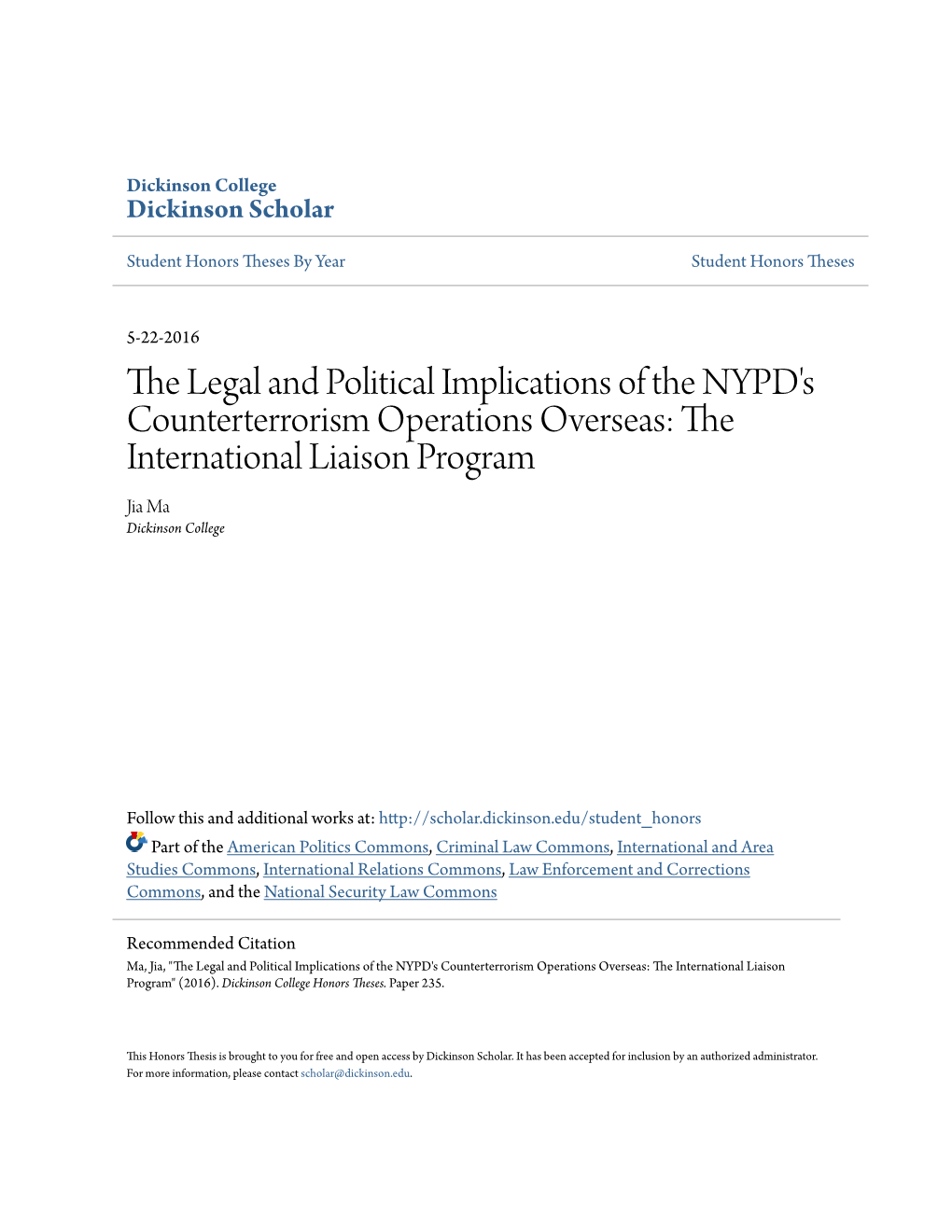 Dickinson College
Dickinson Scholar

Student Honors Theses By Year

Student Honors Theses

5-22-2016

The Legal and Political Implications of the NYPD's Counterterrorism Operations Overseas: The International Liaison Program

Jia Ma
Dickinson College

Follow this and additional works at: http://scholar.dickinson.edu/student_honors

Part of the American Politics Commons, Criminal Law Commons, International and Area Studies Commons, International Relations Commons, Law Enforcement and Corrections Commons, and the National Security Law Commons

Recommended Citation
Ma, Jia, "The Legal and Political Implications of the NYPD's Counterterrorism Operations Overseas: The International Liaison Program" (2016). Dickinson College Honors Theses. Paper 235.

This Honors Thesis is brought to you for free and open access by Dickinson Scholar. It has been accepted for inclusion by an authorized administrator. For more information, please contact scholar@dickinson.edu.